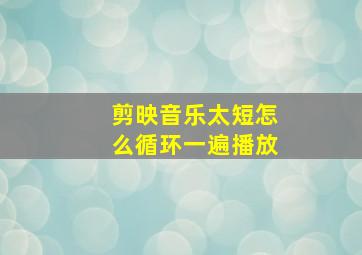 剪映音乐太短怎么循环一遍播放